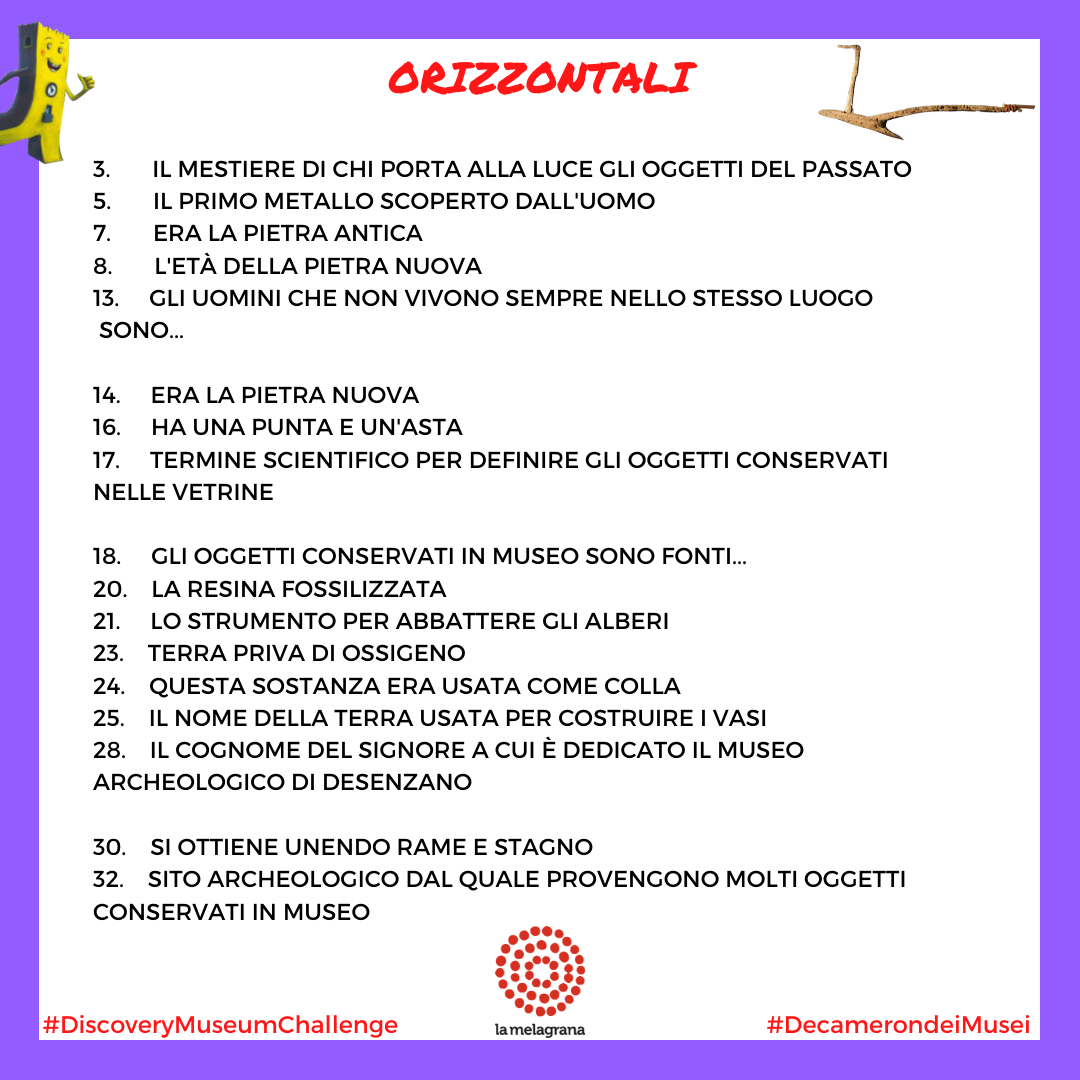 ORIZZONTALI

3. IL MESTIERE DI CHI PORTA ALLA LUCE GLI OGGETTI DEL PASSATO
5. IL PRIMO METALLO SCOPERTO DALL'UOMO
7. ERA LA PIETRA ANTICA
8. L'ETÀ DELLA PIETRA NUOVA
13. GLI UOMINI CHE NON VIVONO SEMPRE NELLO STESSO LUOGO SONO...

14. ERA LA PIETRA NUOVA
16. HA UNA PUNTA E UN'ASTA
17. TERMINE SCIENTIFICO PER DEFINIRE GLI OGGETTI CONSERVATI NELLE VETRINE

18. GLI OGGETTI CONSERVATI IN MUSEO SONO FONTI...
20. LA RESINA FOSSILIZZATA
21. LO STRUMENTO PER ABBATTERE GLI ALBERI
23. TERRA PRIVA DI OSSIGENO
24. QUESTA SOSTANZA ERA USATA COME COLLA
25. IL NOME DELLA TERRA USATA PER COSTRUIRE I VASI
28. IL COGNOME DEL SIGNORE A CUI È DEDICATO IL MUSEO ARCHEOLOGICO DI DESENZANO

30. SI OTTIENE UNENDO RAME E STAGNO
32. SITO ARCHEOLOGICO DAL QUALE PROVENGONO MOLTI OGGETTI CONSERVATI IN MUSEO

#DiscoveryMuseumChallenge
la melagrana
#DecamerondeiMusei